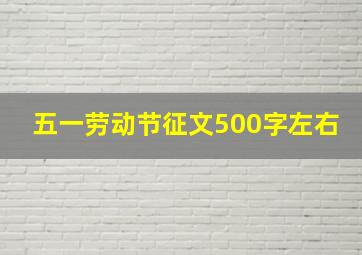 五一劳动节征文500字左右